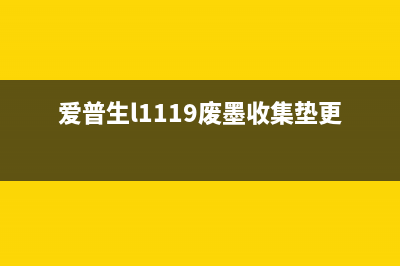 爱普生l1119废墨收集垫更